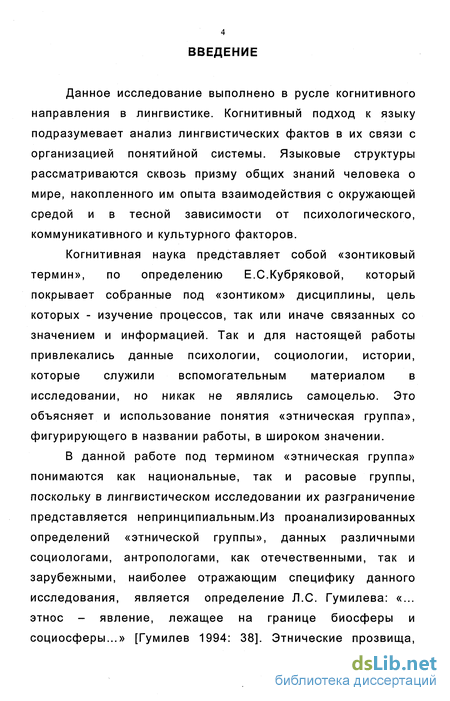 4

ВВЕДЕНИЕ

Данное исследование выполнено в русле когнитивного направления в лингвистике. Когнитивный подход к языку подразумевает анализ лингвистических фактов в их связи с организацией понятийной системы. Языковые структуры рассматриваются сквозь призму общих знаний человека о мире, накопленного им опыта взаимодействия с окружающей средой и в тесной зависимости от психологического, коммуникативного и культурного факторов.

Когнитивная наука представляет собой «зонтиковый термин», по определению Е.С.Кубряковой, который покрывает собранные под «зонтиком» дисциплины, цель которых - изучение процессов, так или иначе связанных со значением и информацией. Так и для настоящей работы привлекались данные психологии, социологии, истории, которые служили вспомогательным материалом в исследовании, но никак не являлись самоцелью. Это объясняет и использование понятия «этническая группа», фигурирующего в названии работы, в широком значении.

В данной работе под термином «этническая группа» понимаются как национальные, так и расовые группы, поскольку в лингвистическом исследовании их разграничение представляется непринципиальным.Из проанализированных определений «этнической группы», данных различными социологами, антропологами, как отечественными, так и зарубежными, наиболее отражающим специфику данного исследования, является определение Л.С. Гумилева: «... этнос – явление, лежащее на границе биосферы и социосферы...» [Гумилев 1994: 38]. Этнические прозвища,

dsLib.net
библиотека диссертаций